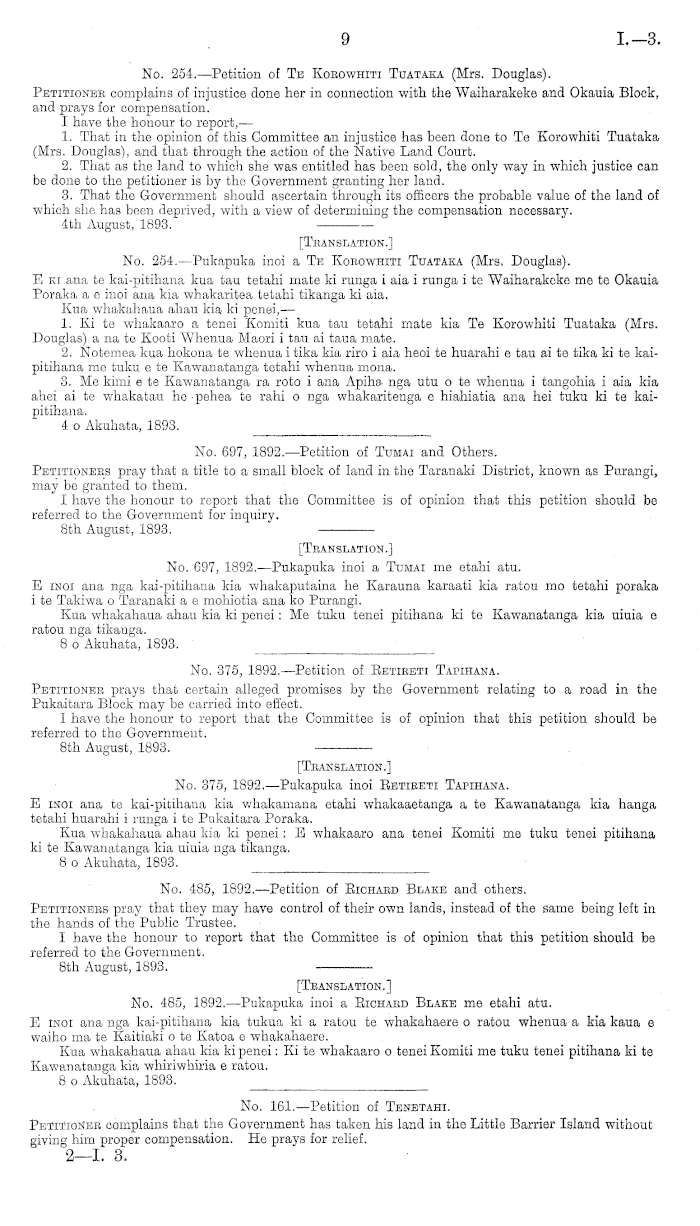 9 I.—3.

No. 254.—Petition of Te Korowhiti Tuataka (Mrs. Douglas).

Petitioner complains of injustice done her in connection with the Waiharakeke and Okauia Block, and prays for compensation.

I have the honour to report,—

1. That in the opinion of this Committee an injustice has been done to Te Korowhiti Tuataka (Mrs. Douglas), and that through the action of the Native Land Court.

2. That as the land to which she was entitled has been sold, the only way in which justice can be done to the petitioner is by the Government granting her land.

3. That the Government should ascertain through its officers the probable value of the land of which she has been deprived, with a view of determining the compensation necessary.

4th August, 1893.

[Translation.]

No. 254.—Pukapuka inoi a Te Korowhiti Tuataka (Mrs. Douglas).

E ki ana te kai-pitihana kua tau tetahi mate ki runga i aia i runga i te Waiharakeke me te Okauia Poraka a e inoi ana kia whakaritea tetahi tikanga ki aia.

Kua whakahaua ahau kia ki penei,—

1. Ki te whakaaro a tenei Komiti kua tau tetahi mate kia Te Korowhiti Tuataka (Mrs. Douglas) a na te Kooti Whenua Maori i tau ai taua mate.

2. Notemea kua hokona te whenua i tika kia riro i aia heoi te huarahi e tau ai te tika ki te kai-pitihana me tuku e te Kawanatanga tetahi whenua mona.

3. Me kimi e te Kawanatanga ra roto i ana Apiha nga utu o te whenua i tangohia i aia kia ahei ai te whakatau he pehea te rahi o nga whakaritenga e hiahiatia ana hei tuku ki te kai-pitihana.

4 o Akuhata, 1893.

No. 697, 1892.—Petition of Tumai and Others.

Petitioners pray that a title to a small block of land in the Taranaki District, known as Purangi, may be granted to them.

I have the honour to report that the Committee is of opinion that this petition should be referred to the Government for inquiry.

8th August, 1893.

[Translation.]

No. 697, 1892.—Pukapuka inoi a Tumai me etahi atu.

E inoi ana nga kai-pitihana kia whakaputaina he Karauna karaati kia ratou mo tetahi poraka i te Takiwa o Taranaki a e mohiotia ana ko Purangi.

Kua whakahaua ahau kia ki penei: Me tuku tenei pitihana ki te Kawanatanga kia uiuia e ratou nga tikanga.

8 o Akuhata, 1893.

No. 375, 1892.—Petition of Retireti Tapihana.

Petitioner prays that certain alleged promises by the Government relating to a road in the Pukaitara Block may be carried into effect.

I have the honour to report that the Committee is of opinion that this petition should be referred to the Government.

8th August, 1893.

[Translation.]

No. 375, 1892.—Pukapuka inoi Retireti Tapihana.

E inoi ana te kai-pitihana kia whakamana etahi whakaaetanga a te Kawanatanga kia hanga tetahi huarahi i runga i te Pukaitara Poraka.

Kua whakahaua ahau kia ki penei: E whakaaro ana tenei Komiti me tuku tenei pitihana ki te Kawanatanga kia uiuia nga tikanga.

8 o Akuhata, 1893.

No. 485, 1892.—Petition of Richard Blake and others.

Petitioners pray that they may have control of their own lands, instead of the same being left in the hands of the Public Trustee.

I have the honour to report that the Committee is of opinion that this petition should be referred to the Government.

8th August, 1893.

[Translation.]

No. 485, 1892.—Pukapuka inoi a Richard Blake me etahi atu.

E inoi ana nga kai-pitihana kia tukua ki a ratou te whakahaere o ratou whenua a kia kaua e waiho ma te Kaitiaki o te Katoa e whakahaere.

Kua whakahaua ahau kia ki penei: Ki te whakaaro o tenei Komiti me tuku tenei pitihana ki te Kawanatanga kia whiriwhiria e ratou.

8 o Akuhata, 1893.

No. 161.—Petition of Tenetahi.

Petitioner complains that the Government has taken his land in the Little Barrier Island without giving him proper compensation. He prays for relief.

2—I. 3.